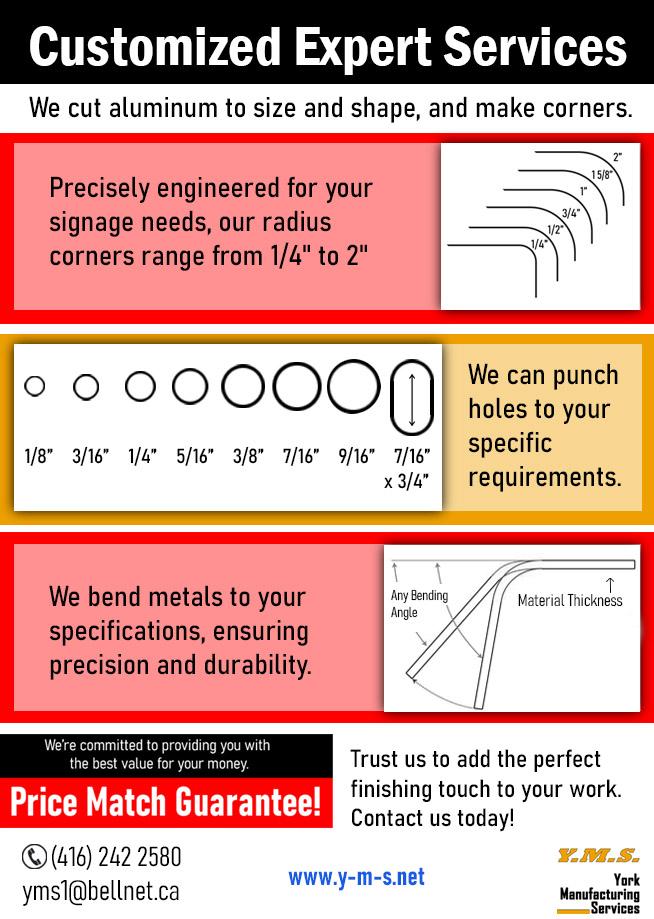 Customized Expert Services

We cut aluminum to size and shape, and make corners.

Precisely engineered for your signage needs, our radius corners range from 1/4" to 2"

2"
1 5/8"
1"
3/4"
1/2"
1/4"

1/8" 3/16" 1/4" 5/16" 3/8" 7/16" 9/16" 7/16" x 3/4"

We can punch holes to your specific requirements.

We bend metals to your specifications, ensuring precision and durability.

Any Bending Angle
Material Thickness

We're committed to providing you with the best value for your money.

Price Match Guarantee!

Trust us to add the perfect finishing touch to your work. Contact us today!

(416) 242 2580
yms1@bellnet.ca

www.y-m-s.net

Y.M.S.
York Manufacturing Services